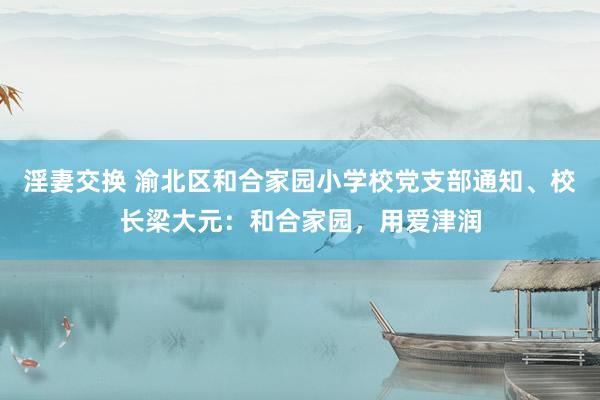 淫妻交换 渝北区和合家园小学校党支部通知、校长梁大元：和合家园，用爱津润